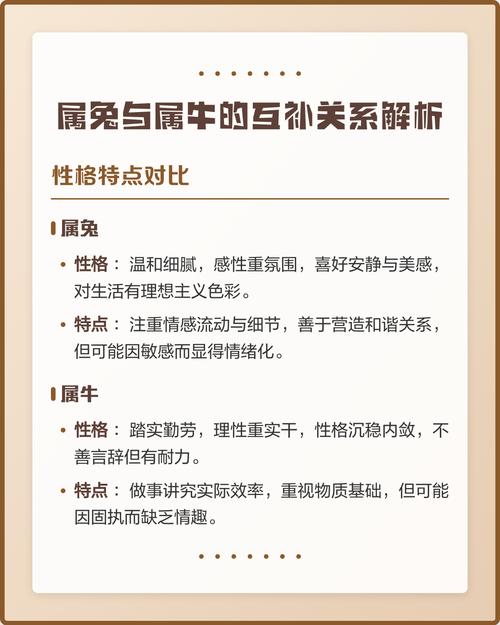 属兔与属牛的互补关系解析

性格特点对比

属兔

• 性格： 温和细腻，感性重氛围，喜好安静与美感，对生活有理想主义色彩。

• 特点： 注重情感流动与细节，善于营造和谐关系，但可能因敏感而显得情绪化。

属牛

• 性格： 踏实勤劳，理性重实干，性格沉稳内敛，不善言辞但有耐力。

• 特点： 做事讲究实际效率，重视物质基础，但可能因固执而缺乏情趣。